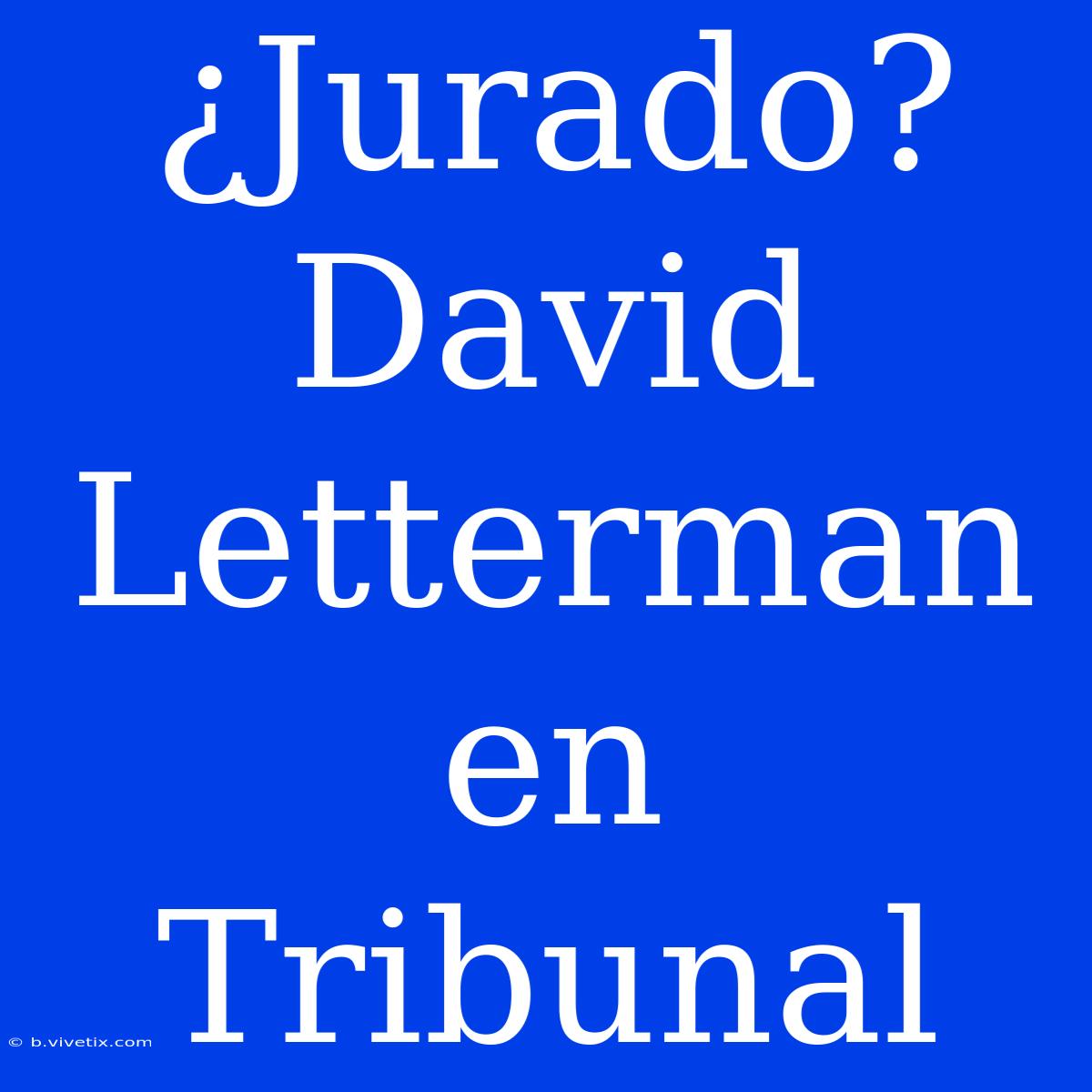 ¿Jurado? David Letterman en Tribunal

© b.vivetix.com